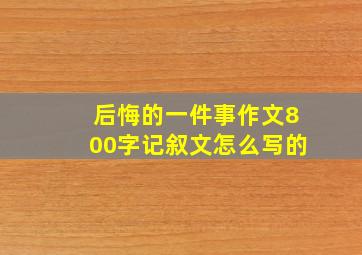 后悔的一件事作文800字记叙文怎么写的